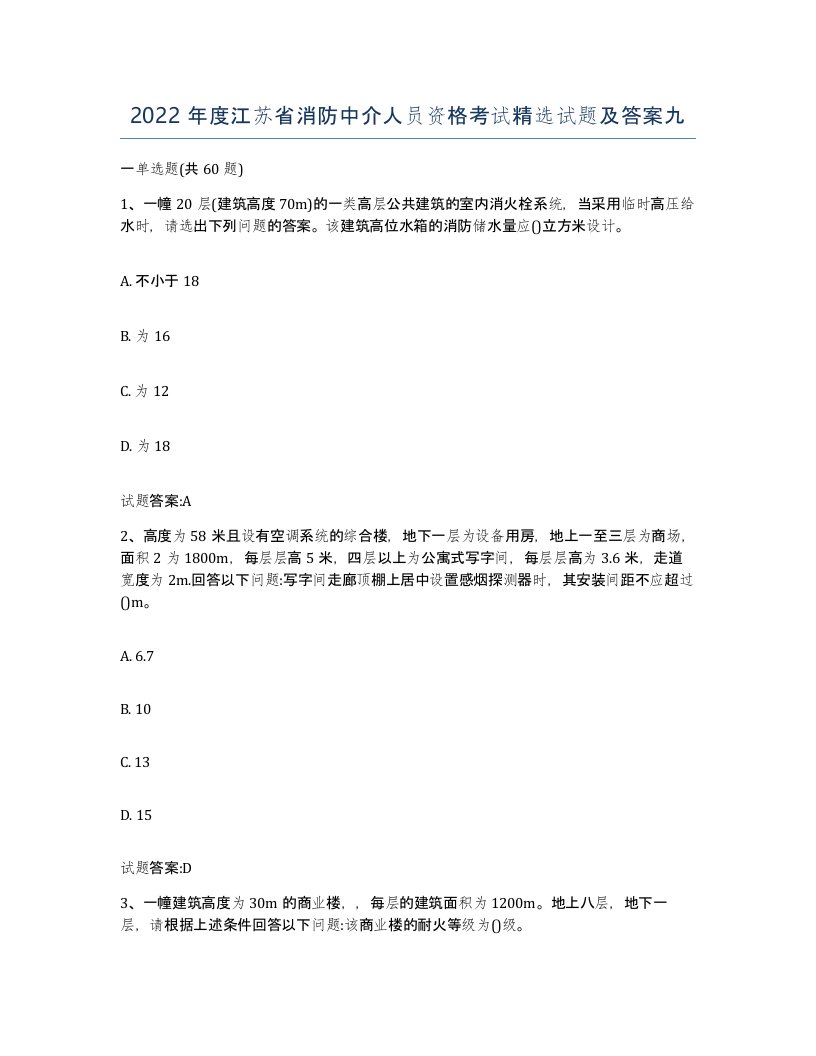 2022年度江苏省消防中介人员资格考试精选试题及答案九

一单选题(共60题)

1、一幢20层(建筑高度70m)的一类高层公共建筑的室内消火栓系统，当采用临时高压给水时，请选出下列问题的答案。该建筑高位水箱的消防储水量应()立方米设计。

A. 不小于18

B. 为16

C. 为12

D. 为18

试题答案:A

2、高度为58米且设有空调系统的综合楼，地下一层为设备用房，地上一至三层为商场，面积2为1800m，每层层高5米，四层以上为公寓式写字间，每层层高为3.6米，走道宽度为2m.回答以下问题:写字间走廊顶棚上居中设置感烟探测器时，其安装间距不应超过()m。

A. 6.7

B. 10

C. 13

D. 15

试题答案:D

3、一幢建筑高度为30m的商业楼，，每层的建筑面积为1200m。地上八层，地下一层，请根据上述条件回答以下问题:该商业楼的耐火等级为()级。